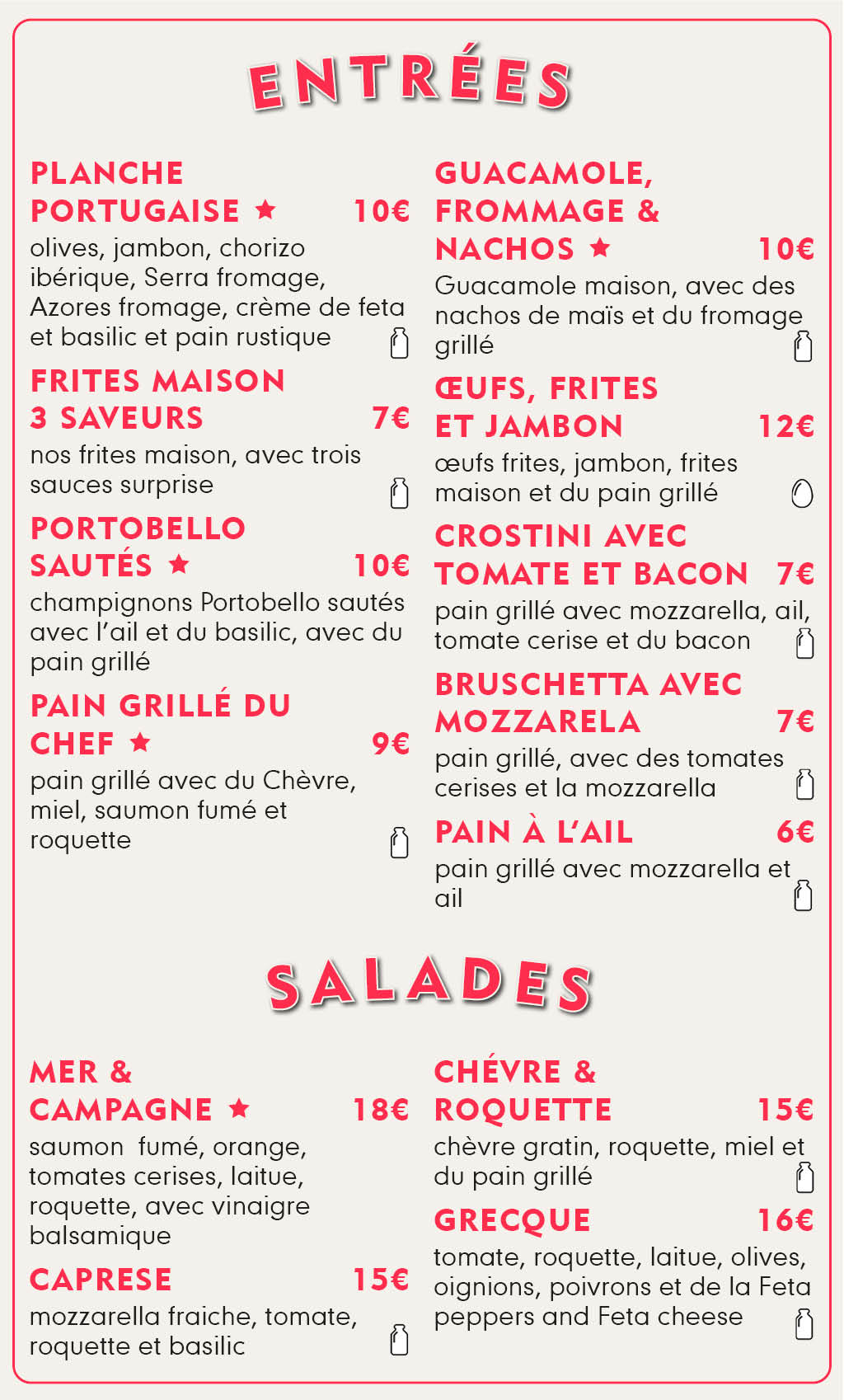 ENTRÉES

PLANCHE PORTUGAISE ★ 10€
olives, jambon, chorizo ibérique, Serra fromage, Azores fromage, crème de feta et basilic et pain rustique

FRITES MAISON 3 SAVEURS 7€
nos frites maison, avec trois sauces surprise

PORTOBELLO SAUTÉS ★ 10€
champignons Portobello sautés avec l'ail et du basilic, avec du pain grillé

PAIN GRILLÉ DU CHEF ★ 9€
pain grillé avec du Chèvre, miel, saumon fumé et roquette

GUACAMOLE, FROMMAGE & NACHOS ★ 10€
Guacamole maison, avec des nachos de maïs et du fromage grillé

ŒUFS, FRITES ET JAMBON 12€
œufs frites, jambon, frites maison et du pain grillé

CROSTINI AVEC TOMATE ET BACON 7€
pain grillé avec mozzarella, ail, tomate cerise et du bacon

BRUSCHETTA AVEC MOZZARELA 7€
pain grillé, avec des tomates cerises et la mozzarella

PAIN À L'AIL 6€
pain grillé avec mozzarella et ail

SALADES

MER & CAMPAGNE ★ 18€
saumon fumé, orange, tomates cerises, laitue, roquette, avec vinaigre balsamique

CAPRESE 15€
mozzarella fraiche, tomate, roquette et basilic

CHÉVRE & ROQUETTE 15€
chèvre gratin, roquette, miel et du pain grillé

GRECQUE 16€
tomate, roquette, laitue, olives, oignions, poivrons et de la Feta peppers and Feta cheese